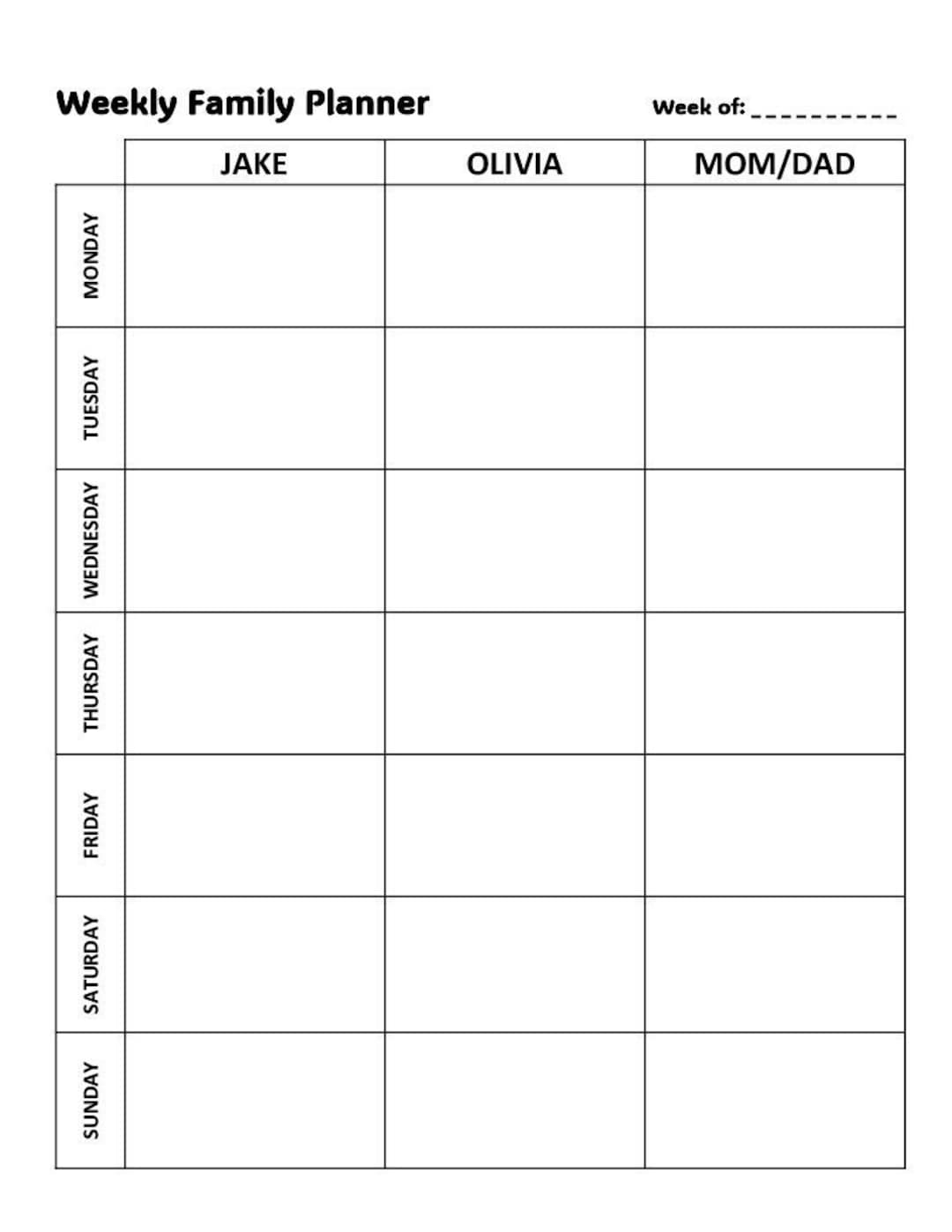 Weekly Family Planner

Week of: __________

| | JAKE | OLIVIA | MOM/DAD |
|---|---|---|---|
| MONDAY | | | |
| TUESDAY | | | |
| WEDNESDAY | | | |
| THURSDAY | | | |
| FRIDAY | | | |
| SATURDAY | | | |
| SUNDAY | | | |